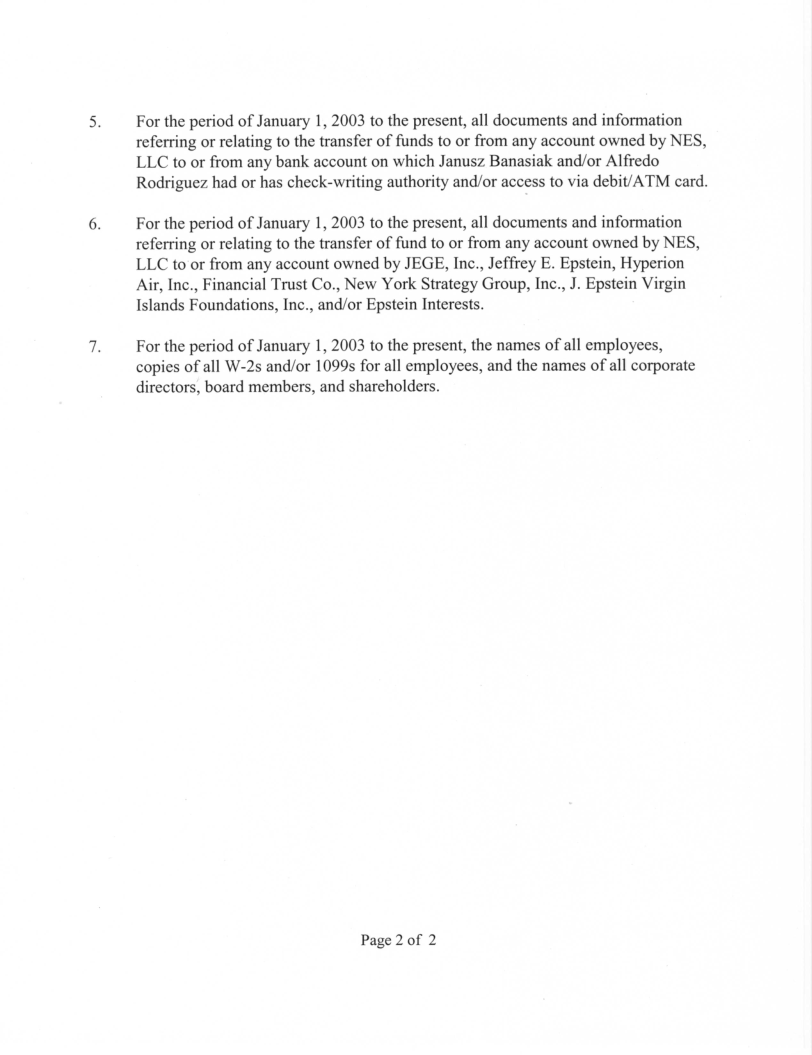 5. For the period of January 1, 2003 to the present, all documents and information referring or relating to the transfer of funds to or from any account owned by NES, LLC to or from any bank account on which Janusz Banasiak and/or Alfredo Rodriguez had or has check-writing authority and/or access to via debit/ATM card.

6. For the period of January 1, 2003 to the present, all documents and information referring or relating to the transfer of fund to or from any account owned by NES, LLC to or from any account owned by JEGE, Inc., Jeffrey E. Epstein, Hyperion Air, Inc., Financial Trust Co., New York Strategy Group, Inc., J. Epstein Virgin Islands Foundations, Inc., and/or Epstein Interests.

7. For the period of January 1, 2003 to the present, the names of all employees, copies of all W-2s and/or 1099s for all employees, and the names of all corporate directors, board members, and shareholders.

Page 2 of 2